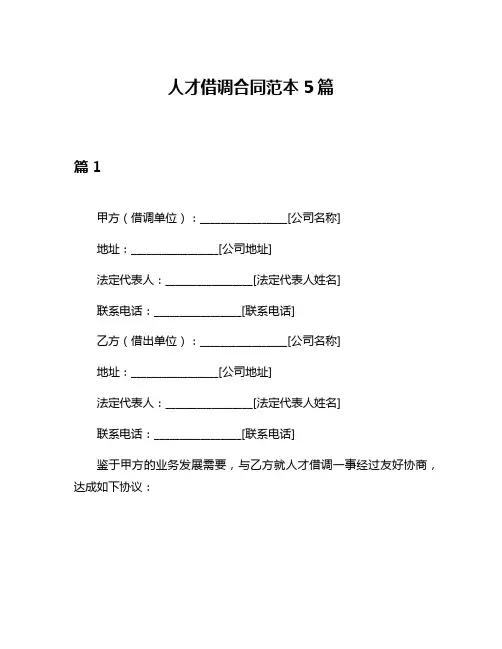 人才借调合同范本 5 篇

篇 1

甲方（借调单位）：________________[公司名称]

地址：________________[公司地址]

法定代表人：________________[法定代表人姓名]

联系电话：________________[联系电话]

乙方（借出单位）：________________[公司名称]

地址：________________[公司地址]

法定代表人：________________[法定代表人姓名]

联系电话：________________[联系电话]

鉴于甲方的业务发展需要，与乙方就人才借调一事经过友好协商，达成如下协议：